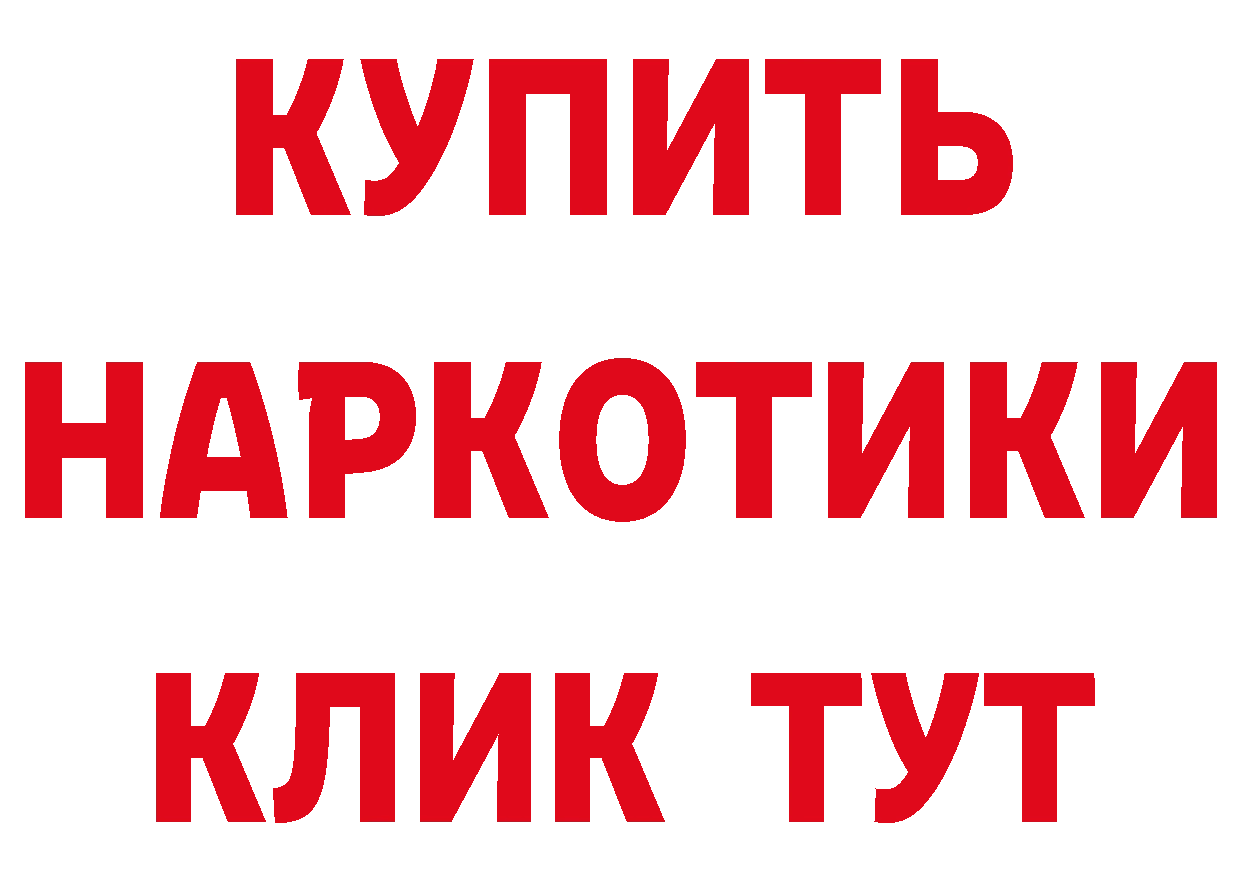 КУПИТЬ НАРКОТИКИ КЛИК ТУТ